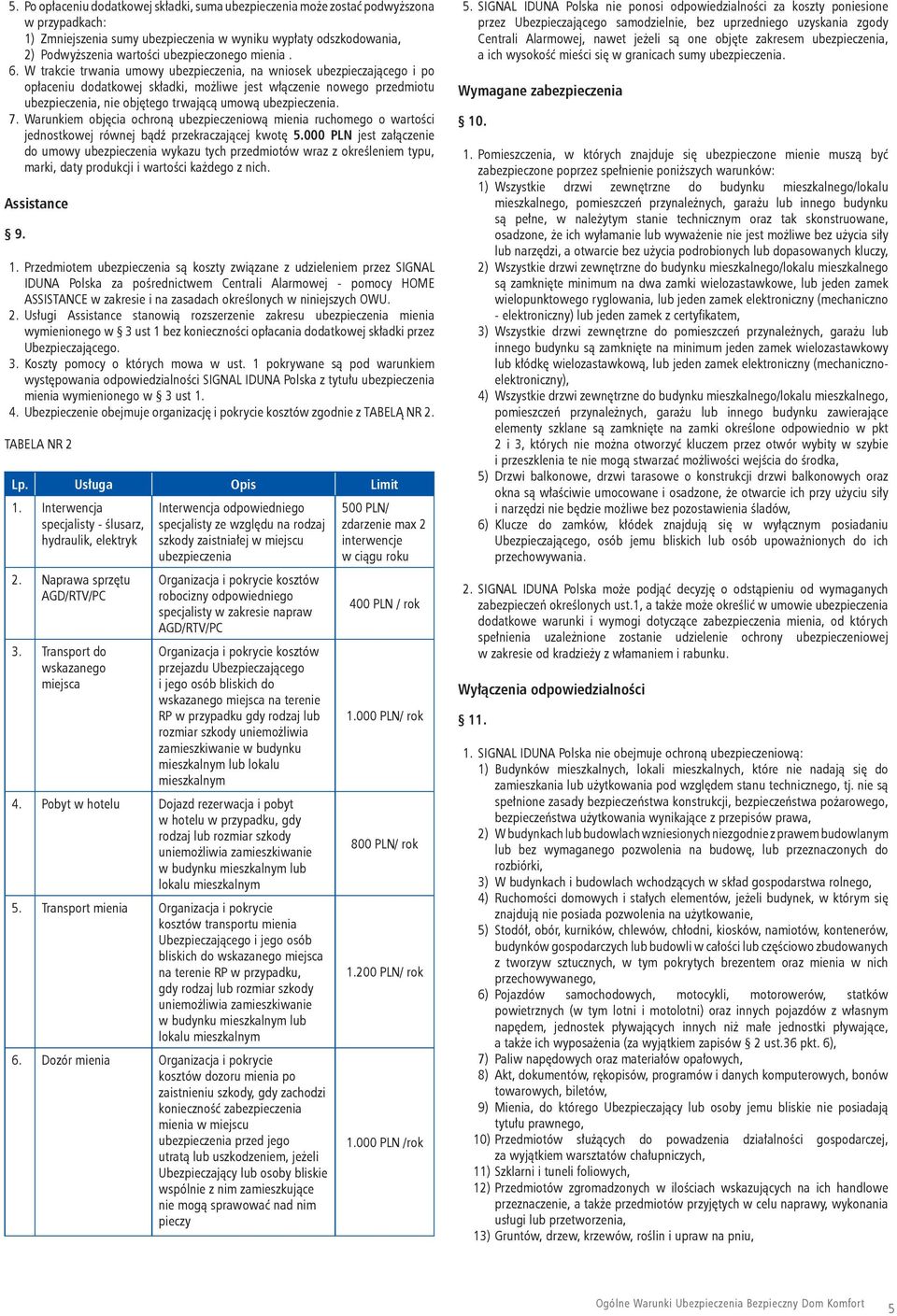 5. Po opłaceniu dodatkowej składki, suma ubezpieczenia może zostać podwyższona w przypadkach:
1) Zmniejszenia sumy ubezpieczenia w wyniku wypłaty odszkodowania,
2) Podwyższenia wartości ubezpieczonego mienia .

6. W trakcie trwania umowy ubezpieczenia, na wniosek ubezpieczającego i po opłaceniu dodatkowej składki, możliwe jest włączenie nowego przedmiotu ubezpieczenia, nie objętego trwającą umową ubezpieczenia.

7. Warunkiem objęcia ochroną ubezpieczeniową mienia ruchomego o wartości jednostkowej równej bądź przekraczającej kwotę 5.000 PLN jest załączenie do umowy ubezpieczenia wykazu tych przedmiotów wraz z określeniem typu, marki, daty produkcji i wartości każdego z nich.

Assistance

§ 9.

1. Przedmiotem ubezpieczenia są koszty związane z udzieleniem przez SIGNAL IDUNA Polska za pośrednictwem Centrali Alarmowej - pomocy HOME ASSISTANCE w zakresie i na zasadach określonych w niniejszych OWU.

2. Usługi Assistance stanowią rozszerzenie zakresu ubezpieczenia mienia wymienionego w § 3 ust 1 bez konieczności opłacania dodatkowej składki przez Ubezpieczającego.

3. Koszty pomocy o których mowa w ust. 1 pokrywane są pod warunkiem występowania odpowiedzialności SIGNAL IDUNA Polska z tytułu ubezpieczenia mienia wymienionego w § 3 ust 1.

4. Ubezpieczenie obejmuje organizację i pokrycie kosztów zgodnie z TABELĄ NR 2.

TABELA NR 2

| Lp. | Usługa | Opis | Limit |
|---|---|---|---|
| 1. | Interwencja specjalisty - ślusarz, hydraulik, elektryk | Interwencja odpowiedniego specjalisty ze względu na rodzaj szkody zaistniałej w miejscu ubezpieczenia | 500 PLN/ zdarzenie max 2 interwencje w ciągu roku |
| 2. | Naprawa sprzętu AGD/RTV/PC | Organizacja i pokrycie kosztów robocizny odpowiedniego specjalisty w zakresie napraw AGD/RTV/PC | 400 PLN / rok |
| 3. | Transport do wskazanego miejsca | Organizacja i pokrycie kosztów przejazdu Ubezpieczającego i jego osób bliskich do wskazanego miejsca na terenie RP w przypadku gdy rodzaj lub rozmiar szkody uniemożliwia zamieszkiwanie w budynku mieszkalnym lub lokalu mieszkalnym | 1.000 PLN/ rok |
| 4. | Pobyt w hotelu | Dojazd rezerwacja i pobyt w hotelu w przypadku, gdy rodzaj lub rozmiar szkody uniemożliwia zamieszkiwanie w budynku mieszkalnym lub lokalu mieszkalnym | 800 PLN/ rok |
| 5. | Transport mienia | Organizacja i pokrycie kosztów transportu mienia Ubezpieczającego i jego osób bliskich do wskazanego miejsca na terenie RP w przypadku, gdy rodzaj lub rozmiar szkody uniemożliwia zamieszkiwanie w budynku mieszkalnym lub lokalu mieszkalnym | 1.200 PLN/ rok |
| 6. | Dozór mienia | Organizacja i pokrycie kosztów dozoru mienia po zaistnieniu szkody, gdy zachodzi konieczność zabezpieczenia mienia w miejscu ubezpieczenia przed jego utratą lub uszkodzeniem, jeżeli Ubezpieczający lub osoby bliskie wspólnie z nim zamieszkujące nie mogą sprawować nad nim pieczy | 1.000 PLN /rok |

5. SIGNAL IDUNA Polska nie ponosi odpowiedzialności za koszty poniesione przez Ubezpieczającego samodzielnie, bez uprzedniego uzyskania zgody Centrali Alarmowej, nawet jeżeli są one objęte zakresem ubezpieczenia, a ich wysokość mieści się w granicach sumy ubezpieczenia.

Wymagane zabezpieczenia

§ 10.

1. Pomieszczenia, w których znajduje się ubezpieczone mienie muszą być zabezpieczone poprzez spełnienie poniższych warunków:
1) Wszystkie drzwi zewnętrzne do budynku mieszkalnego/lokalu mieszkalnego, pomieszczeń przynależnych, garażu lub innego budynku są pełne, w należytym stanie technicznym oraz tak skonstruowane, osadzone, że ich wyłamanie lub wyważenie nie jest możliwe bez użycia siły lub narzędzi, a otwarcie bez użycia podrobionych lub dopasowanych kluczy,
2) Wszystkie drzwi zewnętrzne do budynku mieszkalnego/lokalu mieszkalnego są zamknięte minimum na dwa zamki wielozastawkowe, lub jeden zamek wielopunktowego ryglowania, lub jeden zamek elektroniczny (mechaniczno - elektroniczny) lub jeden zamek z certyfikatem,
3) Wszystkie drzwi zewnętrzne do pomieszczeń przynależnych, garażu lub innego budynku są zamknięte na minimum jeden zamek wielozastawkowy lub kłódkę wielozastawkową, lub jeden zamek elektroniczny (mechaniczno-elektroniczny),
4) Wszystkie drzwi zewnętrzne do budynku mieszkalnego/lokalu mieszkalnego, pomieszczeń przynależnych, garażu lub innego budynku zawierające elementy szklane są zamknięte na zamki określone odpowiednio w pkt 2 i 3, których nie można otworzyć kluczem przez otwór wybity w szybie i przeszklenia te nie mogą stwarzać możliwości wejścia do środka,
5) Drzwi balkonowe, drzwi tarasowe o konstrukcji drzwi balkonowych oraz okna są właściwie umocowane i osadzone, że otwarcie ich przy użyciu siły i narzędzi nie będzie możliwe bez pozostawienia śladów,
6) Klucze do zamków, kłódek znajdują się w wyłącznym posiadaniu Ubezpieczającego, osób jemu bliskich lub osób upoważnionych do ich przechowywania.

2. SIGNAL IDUNA Polska może podjąć decyzję o odstąpieniu od wymaganych zabezpieczeń określonych ust.1, a także może określić w umowie ubezpieczenia dodatkowe warunki i wymogi dotyczące zabezpieczenia mienia, od których spełnienia uzależnione zostanie udzielenie ochrony ubezpieczeniowej w zakresie od kradzieży z włamaniem i rabunku.

Wyłączenia odpowiedzialności

§ 11.

1. SIGNAL IDUNA Polska nie obejmuje ochroną ubezpieczeniową:
1) Budynków mieszkalnych, lokali mieszkalnych, które nie nadają się do zamieszkania lub użytkowania pod względem stanu technicznego, tj. nie są spełnione zasady bezpieczeństwa konstrukcji, bezpieczeństwa pożarowego, bezpieczeństwa użytkowania wynikające z przepisów prawa,
2) W budynkach lub budowlach wzniesionych niezgodnie z prawem budowlanym lub bez wymaganego pozwolenia na budowę, lub przeznaczonych do rozbiórki,
3) W budynkach i budowlach wchodzących w skład gospodarstwa rolnego,
4) Ruchomości domowych i stałych elementów, jeżeli budynek, w którym się znajdują nie posiada pozwolenia na użytkowanie,
5) Stodół, obór, kurników, chlewów, chłodni, kiosków, namiotów, kontenerów, budynków gospodarczych lub budowli w całości lub częściowo zbudowanych z tworzyw sztucznych, w tym pokrytych brezentem oraz mienia w nich przechowywanego,
6) Pojazdów samochodowych, motocykli, motorowerów, statków powietrznych (w tym lotni i motolotni) oraz innych pojazdów z własnym napędem, jednostek pływających innych niż małe jednostki pływające, a także ich wyposażenia (za wyjątkiem zapisów § 2 ust.36 pkt. 6),
7) Paliw napędowych oraz materiałów opałowych,
8) Akt, dokumentów, rękopisów, programów i danych komputerowych, bonów towarowych, biletów,
9) Mienia, do którego Ubezpieczający lub osoby jemu bliskie nie posiadają tytułu prawnego,
10) Przedmiotów służących do prowadzenia działalności gospodarczej, za wyjątkiem warsztatów chałupniczych,
11) Szklarni i tuneli foliowych,
12) Przedmiotów zgromadzonych w ilościach wskazujących na ich handlowe przeznaczenie, a także przedmiotów przyjętych w celu naprawy, wykonania usługi lub przetworzenia,
13) Gruntów, drzew, krzewów, roślin i upraw na pniu,

Ogólne Warunki Ubezpieczenia Bezpieczny Dom Komfort 5